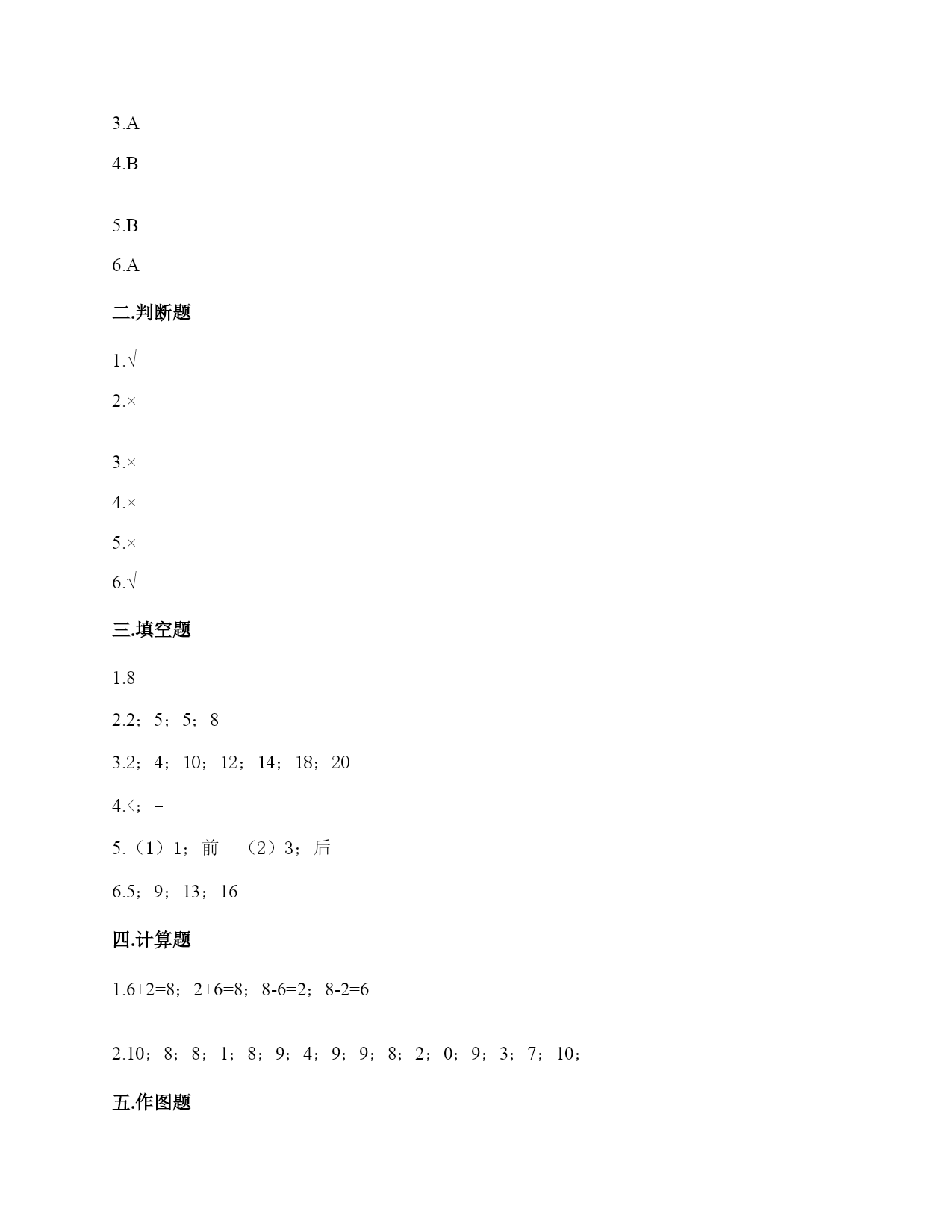 3.A

4.B

5.B

6.A

二.判断题

1.√

2.×

3.×

4.×

5.×

6.√

三.填空题

1.8

2.2；5；5；8

3.2；4；10；12；14；18；20

4.<；=

5.（1）1；前　（2）3；后

6.5；9；13；16

四.计算题

1.6+2=8；2+6=8；8-6=2；8-2=6

2.10；8；8；1；8；9；4；9；9；8；2；0；9；3；7；10；

五.作图题